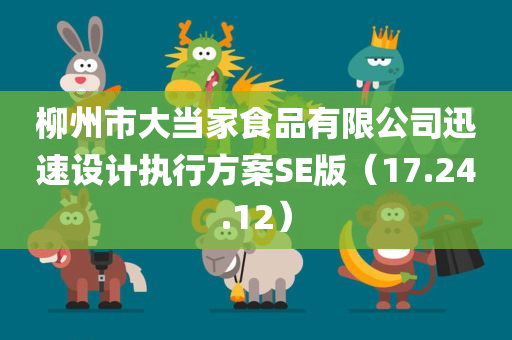 柳州市大当家食品有限公司迅速设计执行方案SE版（17.24.12）